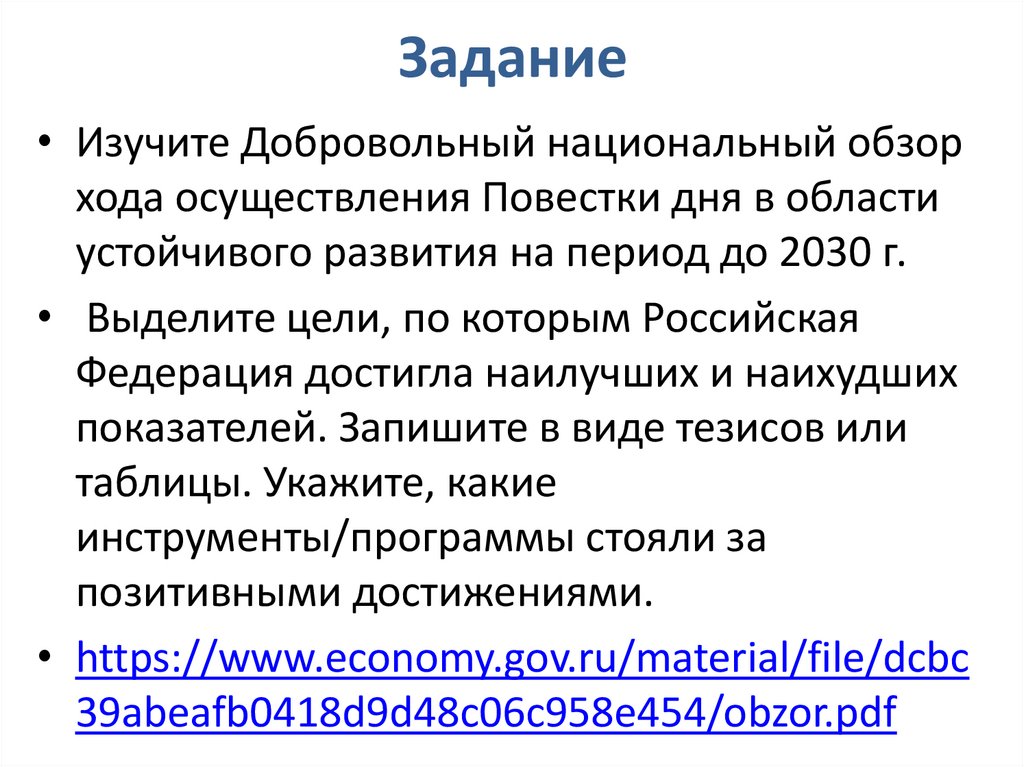 Задание

• Изучите Добровольный национальный обзор хода осуществления Повестки дня в области устойчивого развития на период до 2030 г.

• Выделите цели, по которым Российская Федерация достигла наилучших и наихудших показателей. Запишите в виде тезисов или таблицы. Укажите, какие инструменты/программы стояли за позитивными достижениями.

• https://www.economy.gov.ru/material/file/dcbc39abeafb0418d9d48c06c958e454/obzor.pdf